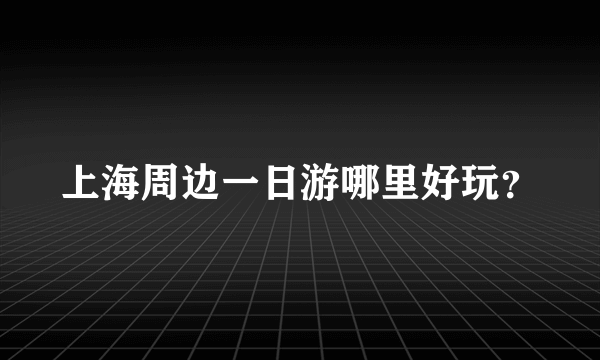 上海周边一日游哪里好玩?